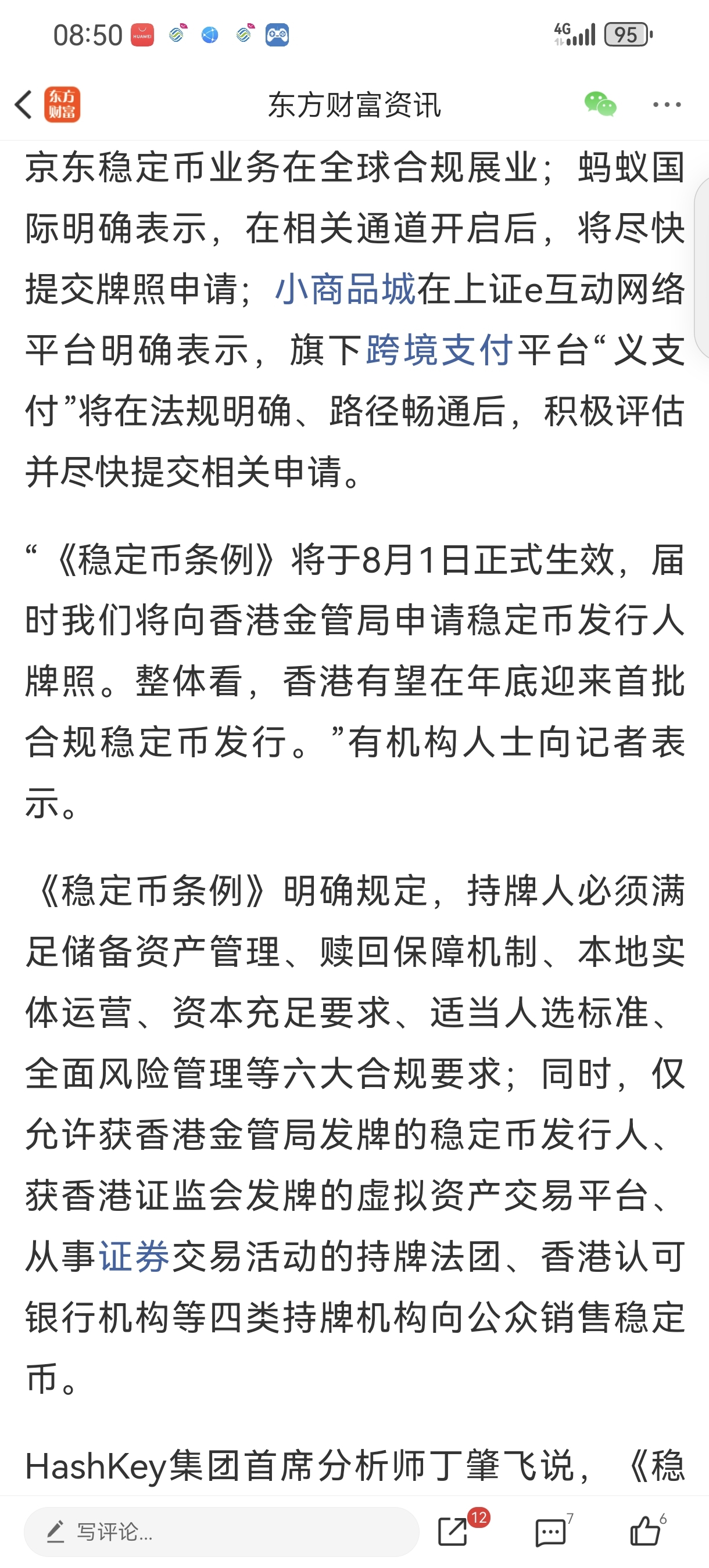 08:50 HUAWEI 4G 95

东方财富 东方财富资讯

京东稳定币业务在全球合规展业；蚂蚁国际明确表示，在相关通道开启后，将尽快提交牌照申请；小商品城在上证e互动网络平台明确表示，旗下跨境支付平台“义支付”将在法规明确、路径畅通后，积极评估并尽快提交相关申请。

“《稳定币条例》将于8月1日正式生效，届时我们将向香港金管局申请稳定币发行人牌照。整体看，香港有望在年底迎来首批合规稳定币发行。”有机构人士向记者表示。

《稳定币条例》明确规定，持牌人必须满足储备资产管理、赎回保障机制、本地实体运营、资本充足要求、适当人选标准、全面风险管理等六大合规要求；同时，仅允许获香港金管局发牌的稳定币发行人、获香港证监会发牌的虚拟资产交易平台、从事证券交易活动的持牌法团、香港认可银行机构等四类持牌机构向公众销售稳定币。

HashKey集团首席分析师丁肇飞说，《稳

写评论... 12 7 6